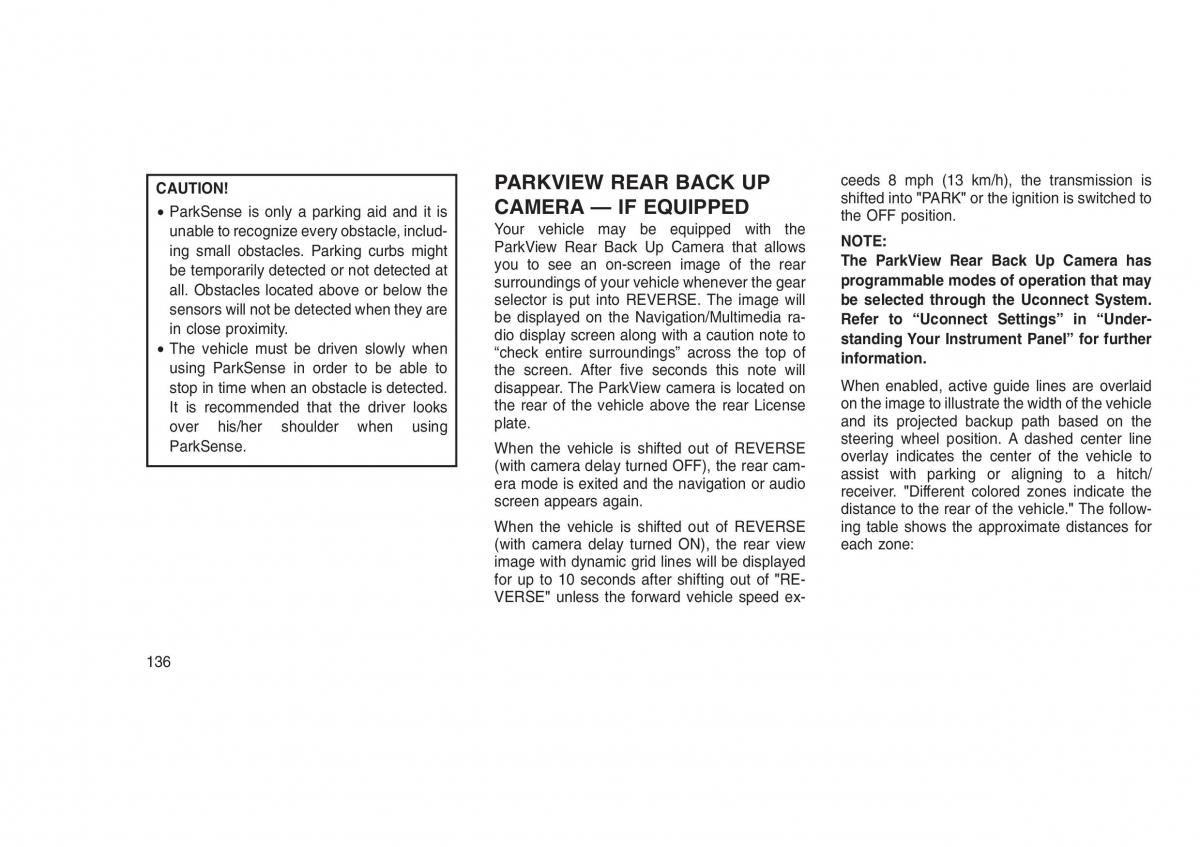 CAUTION!

• ParkSense is only a parking aid and it is unable to recognize every obstacle, including small obstacles. Parking curbs might be temporarily detected or not detected at all. Obstacles located above or below the sensors will not be detected when they are in close proximity.
• The vehicle must be driven slowly when using ParkSense in order to be able to stop in time when an obstacle is detected. It is recommended that the driver looks over his/her shoulder when using ParkSense.

PARKVIEW REAR BACK UP CAMERA — IF EQUIPPED

Your vehicle may be equipped with the ParkView Rear Back Up Camera that allows you to see an on-screen image of the rear surroundings of your vehicle whenever the gear selector is put into REVERSE. The image will be displayed on the Navigation/Multimedia radio display screen along with a caution note to “check entire surroundings” across the top of the screen. After five seconds this note will disappear. The ParkView camera is located on the rear of the vehicle above the rear License plate.

When the vehicle is shifted out of REVERSE (with camera delay turned OFF), the rear camera mode is exited and the navigation or audio screen appears again.

When the vehicle is shifted out of REVERSE (with camera delay turned ON), the rear view image with dynamic grid lines will be displayed for up to 10 seconds after shifting out of "REVERSE" unless the forward vehicle speed exceeds 8 mph (13 km/h), the transmission is shifted into "PARK" or the ignition is switched to the OFF position.

NOTE:
The ParkView Rear Back Up Camera has programmable modes of operation that may be selected through the Uconnect System. Refer to “Uconnect Settings” in “Understanding Your Instrument Panel” for further information.

When enabled, active guide lines are overlaid on the image to illustrate the width of the vehicle and its projected backup path based on the steering wheel position. A dashed center line overlay indicates the center of the vehicle to assist with parking or aligning to a hitch/receiver. "Different colored zones indicate the distance to the rear of the vehicle." The following table shows the approximate distances for each zone:

136